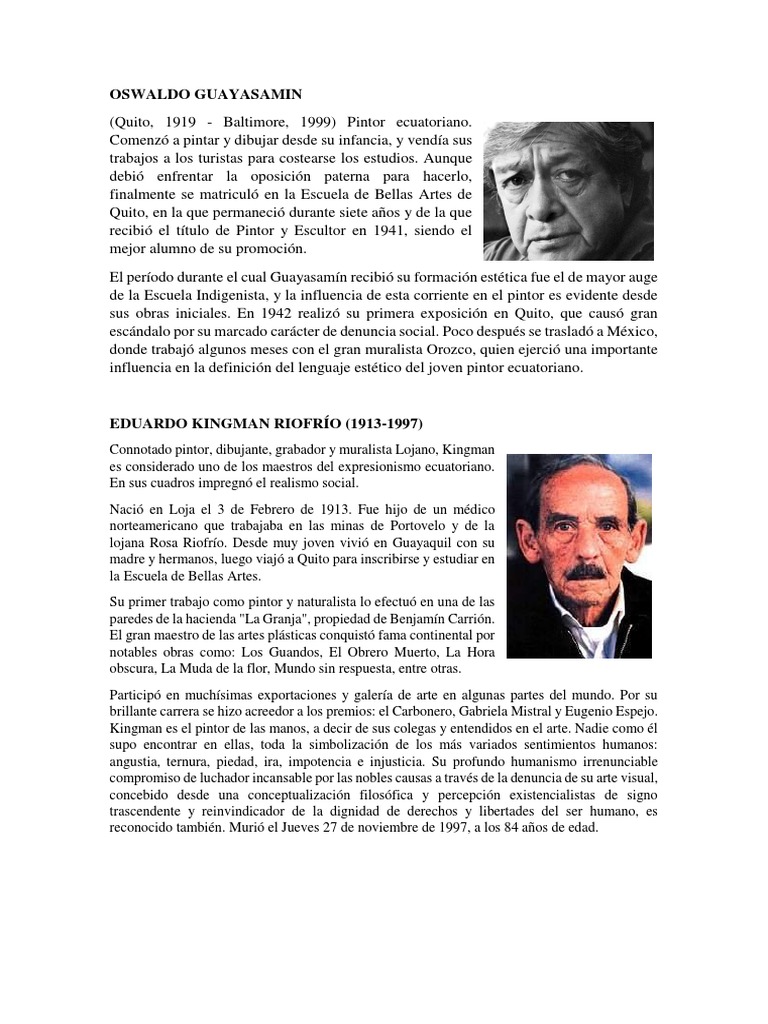 OSWALDO GUAYASAMIN

(Quito, 1919 - Baltimore, 1999) Pintor ecuatoriano. Comenzó a pintar y dibujar desde su infancia, y vendía sus trabajos a los turistas para costearse los estudios. Aunque debió enfrentar la oposición paterna para hacerlo, finalmente se matriculó en la Escuela de Bellas Artes de Quito, en la que permaneció durante siete años y de la que recibió el título de Pintor y Escultor en 1941, siendo el mejor alumno de su promoción.

El período durante el cual Guayasamín recibió su formación estética fue el de mayor auge de la Escuela Indigenista, y la influencia de esta corriente en el pintor es evidente desde sus obras iniciales. En 1942 realizó su primera exposición en Quito, que causó gran escándalo por su marcado carácter de denuncia social. Poco después se trasladó a México, donde trabajó algunos meses con el gran muralista Orozco, quien ejerció una importante influencia en la definición del lenguaje estético del joven pintor ecuatoriano.

EDUARDO KINGMAN RIOFRÍO (1913-1997)

Connotado pintor, dibujante, grabador y muralista Lojano, Kingman es considerado uno de los maestros del expresionismo ecuatoriano. En sus cuadros impregnó el realismo social.

Nació en Loja el 3 de Febrero de 1913. Fue hijo de un médico norteamericano que trabajaba en las minas de Portovelo y de la lojana Rosa Riofrío. Desde muy joven vivió en Guayaquil con su madre y hermanos, luego viajó a Quito para inscribirse y estudiar en la Escuela de Bellas Artes.

Su primer trabajo como pintor y naturalista lo efectuó en una de las paredes de la hacienda "La Granja", propiedad de Benjamín Carrión. El gran maestro de las artes plásticas conquistó fama continental por notables obras como: Los Guandos, El Obrero Muerto, La Hora obscura, La Muda de la flor, Mundo sin respuesta, entre otras.

Participó en muchísimas exportaciones y galería de arte en algunas partes del mundo. Por su brillante carrera se hizo acreedor a los premios: el Carbonero, Gabriela Mistral y Eugenio Espejo. Kingman es el pintor de las manos, a decir de sus colegas y entendidos en el arte. Nadie como él supo encontrar en ellas, toda la simbolización de los más variados sentimientos humanos: angustia, ternura, piedad, ira, impotencia e injusticia. Su profundo humanismo irrenunciable compromiso de luchador incansable por las nobles causas a través de la denuncia de su arte visual, concebido desde una conceptualización filosófica y percepción existencialistas de signo trascendente y reinvindicador de la dignidad de derechos y libertades del ser humano, es reconocido también. Murió el Jueves 27 de noviembre de 1997, a los 84 años de edad.